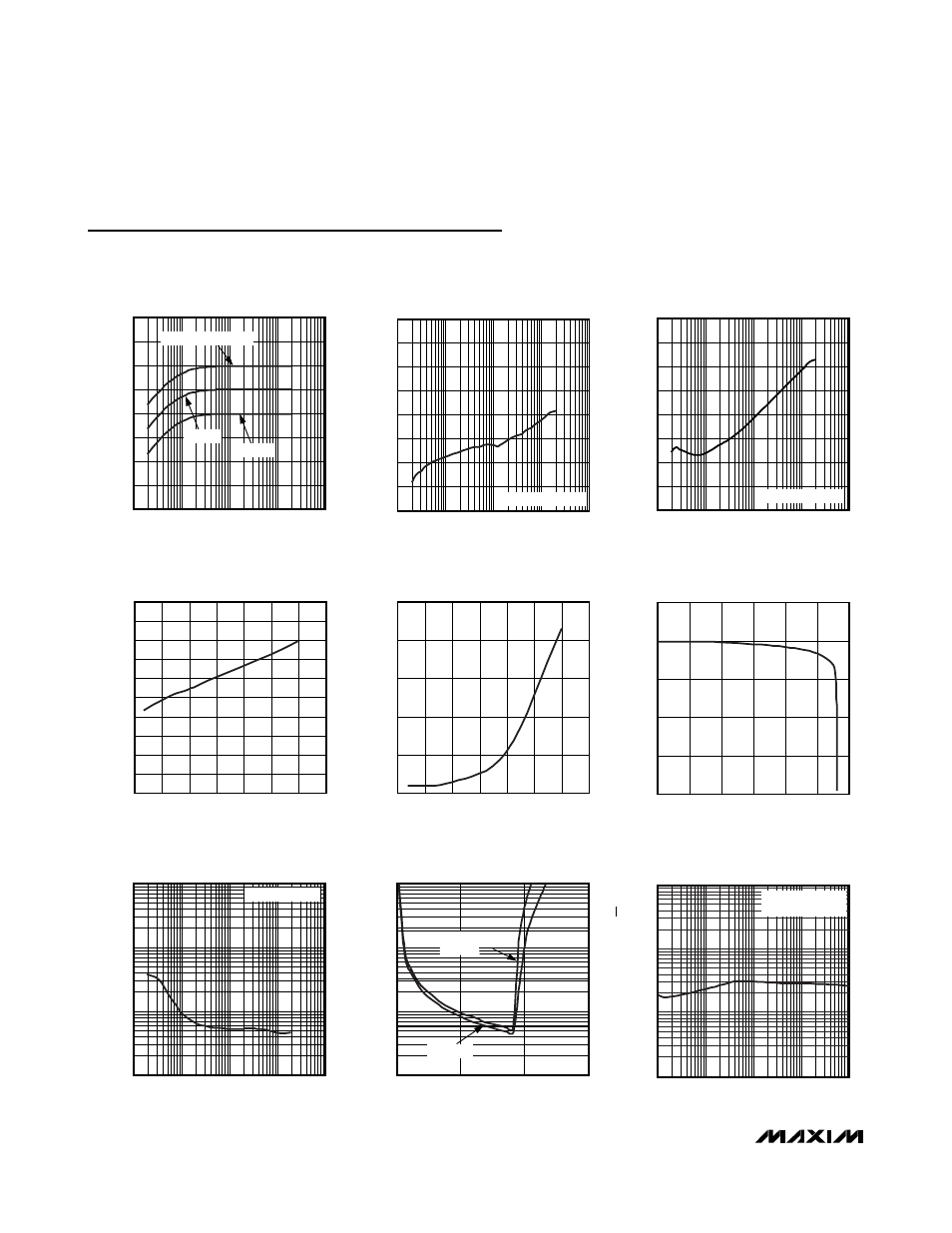 MAXIM